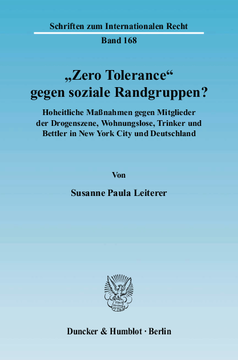 Schriften zum Internationalen Recht
Band 168

„Zero Tolerance“ gegen soziale Randgruppen?

Hoheitliche Maßnahmen gegen Mitglieder der Drogenszene, Wohnungslose, Trinker und Bettler in New York City und Deutschland

Von

Susanne Paula Leiterer

Duncker & Humblot · Berlin